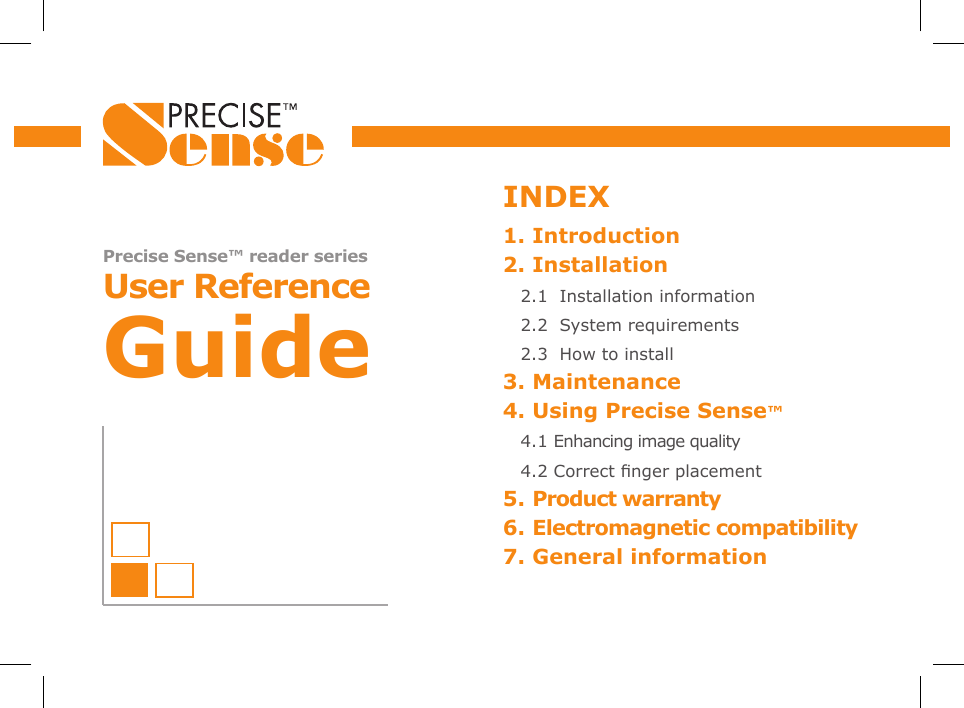 PRECISE™
Sense

Precise Sense™ reader series
User Reference
Guide

INDEX
1. Introduction
2. Installation
2.1 Installation information
2.2 System requirements
2.3 How to install
3. Maintenance
4. Using Precise Sense™
4.1 Enhancing image quality
4.2 Correct finger placement
5. Product warranty
6. Electromagnetic compatibility
7. General information